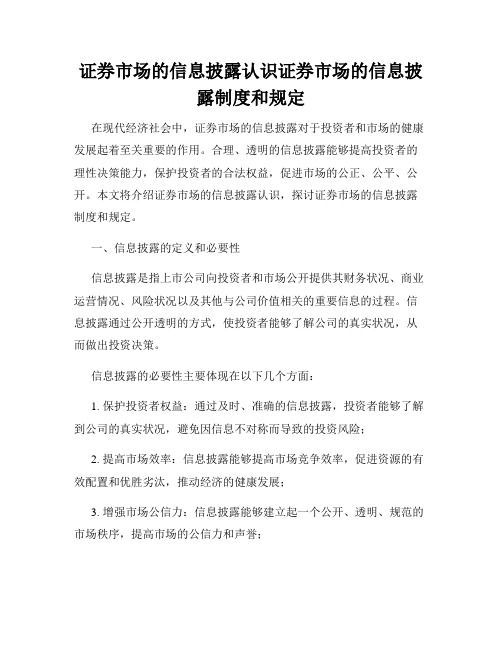 证券市场的信息披露认识证券市场的信息披露制度和规定

在现代经济社会中，证券市场的信息披露对于投资者和市场的健康发展起着至关重要的作用。合理、透明的信息披露能够提高投资者的理性决策能力，保护投资者的合法权益，促进市场的公正、公平、公开。本文将介绍证券市场的信息披露认识，探讨证券市场的信息披露制度和规定。

一、信息披露的定义和必要性

信息披露是指上市公司向投资者和市场公开提供其财务状况、商业运营情况、风险状况以及其他与公司价值相关的重要信息的过程。信息披露通过公开透明的方式，使投资者能够了解公司的真实状况，从而做出投资决策。

信息披露的必要性主要体现在以下几个方面：

1. 保护投资者权益：通过及时、准确的信息披露，投资者能够了解到公司的真实状况，避免因信息不对称而导致的投资风险；

2. 提高市场效率：信息披露能够提高市场竞争效率，促进资源的有效配置和优胜劣汰，推动经济的健康发展；

3. 增强市场公信力：信息披露能够建立起一个公开、透明、规范的市场秩序，提高市场的公信力和声誉；